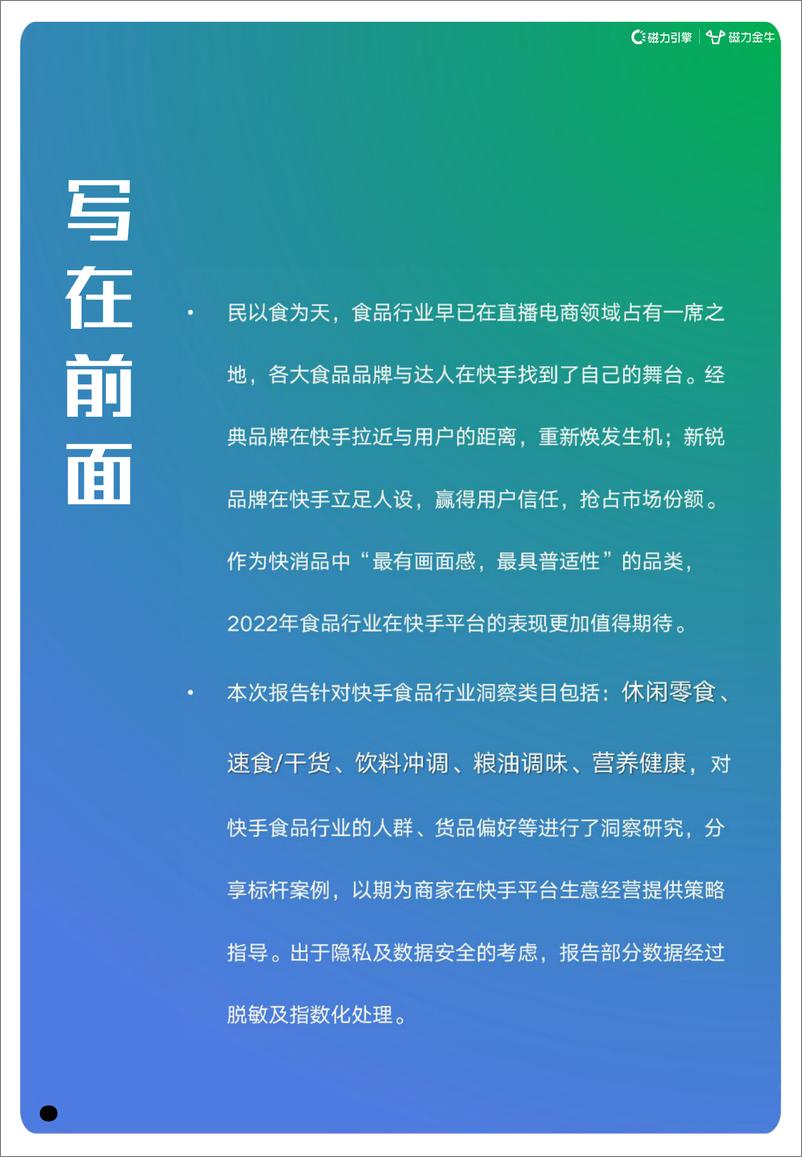 磁力引擎 | 磁力金牛

写在前面

• 民以食为天，食品行业早已在直播电商领域占有一席之地，各大食品品牌与达人在快手找到了自己的舞台。经典品牌在快手拉近与用户的距离，重新焕发生机；新锐品牌在快手立足人设，赢得用户信任，抢占市场份额。作为快消品中“最有画面感，最具普适性”的品类，2022年食品行业在快手平台的表现更加值得期待。

• 本次报告针对快手食品行业洞察类目包括：休闲零食、速食/干货、饮料冲调、粮油调味、营养健康，对快手食品行业的人群、货品偏好等进行了洞察研究，分享标杆案例，以期为商家在快手平台生意经营提供策略指导。出于隐私及数据安全的考虑，报告部分数据经过脱敏及指数化处理。